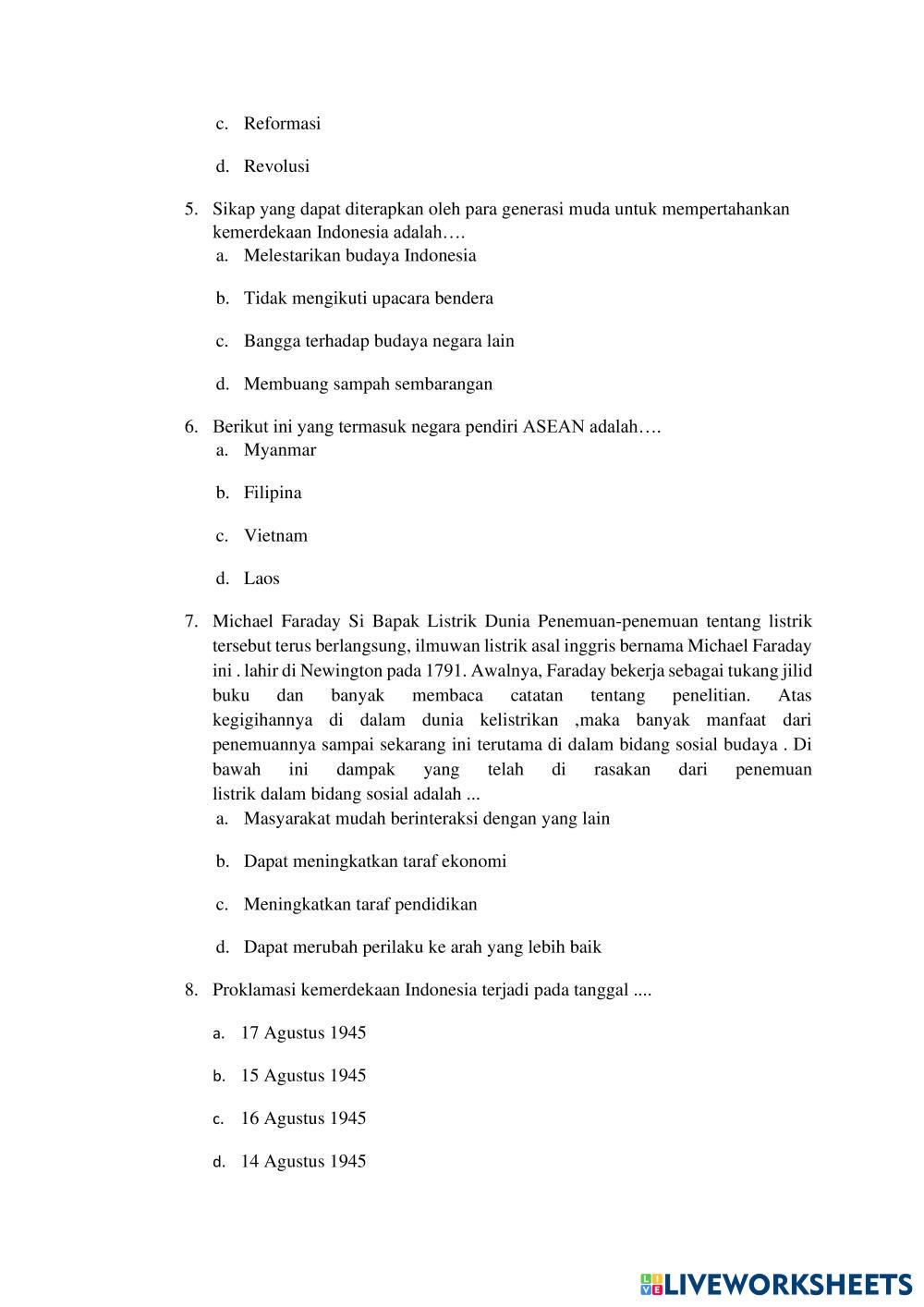 c. Reformasi

d. Revolusi

5. Sikap yang dapat diterapkan oleh para generasi muda untuk mempertahankan kemerdekaan Indonesia adalah….
a. Melestarikan budaya Indonesia

b. Tidak mengikuti upacara bendera

c. Bangga terhadap budaya negara lain

d. Membuang sampah sembarangan

6. Berikut ini yang termasuk negara pendiri ASEAN adalah….
a. Myanmar

b. Filipina

c. Vietnam

d. Laos

7. Michael Faraday Si Bapak Listrik Dunia Penemuan-penemuan tentang listrik tersebut terus berlangsung, ilmuwan listrik asal inggris bernama Michael Faraday ini . lahir di Newington pada 1791. Awalnya, Faraday bekerja sebagai tukang jilid buku dan banyak membaca catatan tentang penelitian. Atas kegigihannya di dalam dunia kelistrikan ,maka banyak manfaat dari penemuannya sampai sekarang ini terutama di dalam bidang sosial budaya . Di bawah ini dampak yang telah di rasakan dari penemuan listrik dalam bidang sosial adalah ...
a. Masyarakat mudah berinteraksi dengan yang lain

b. Dapat meningkatkan taraf ekonomi

c. Meningkatkan taraf pendidikan

d. Dapat merubah perilaku ke arah yang lebih baik

8. Proklamasi kemerdekaan Indonesia terjadi pada tanggal ....

a. 17 Agustus 1945

b. 15 Agustus 1945

c. 16 Agustus 1945

d. 14 Agustus 1945

LIVEWORKSHEETS